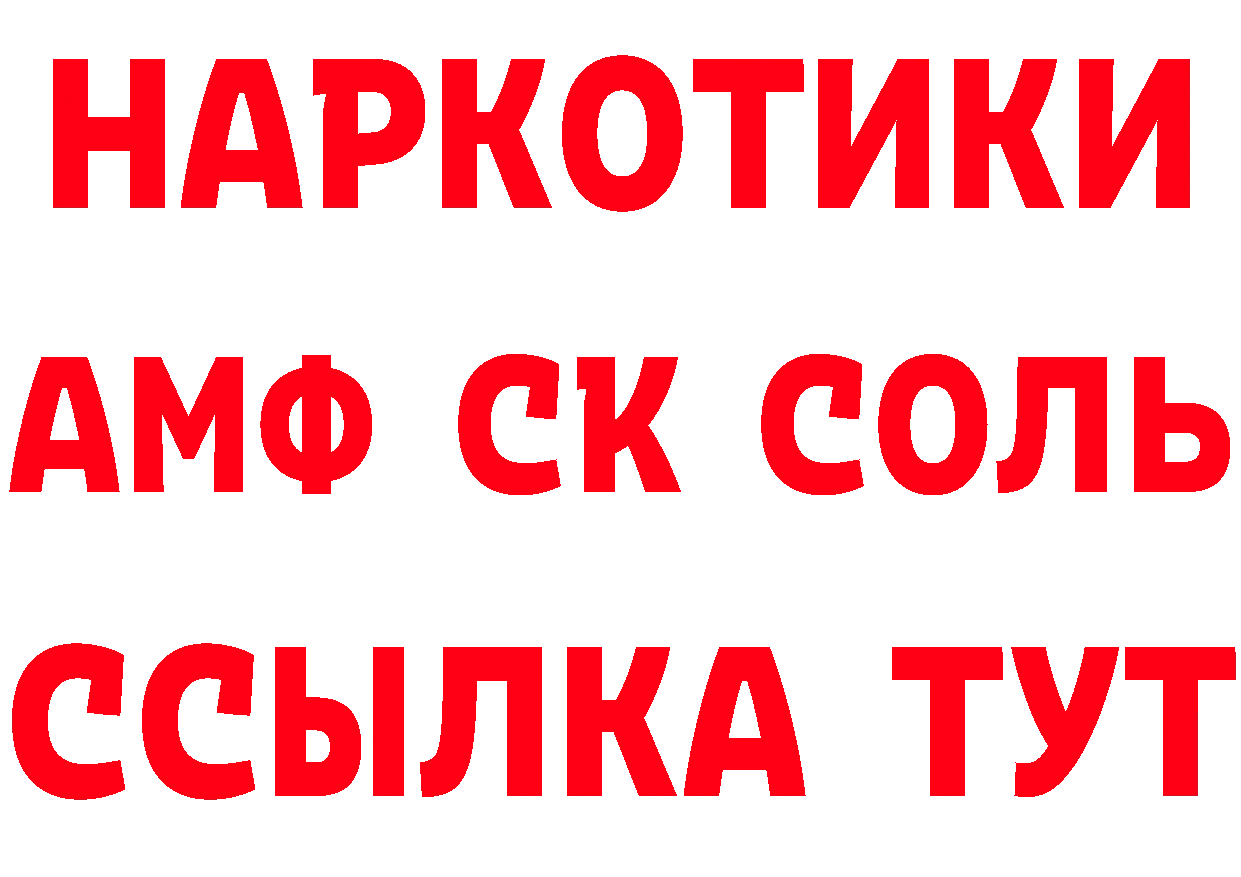 НАРКОТИКИ

АМФ СК СОЛЬ

ССЫЛКА ТУТ